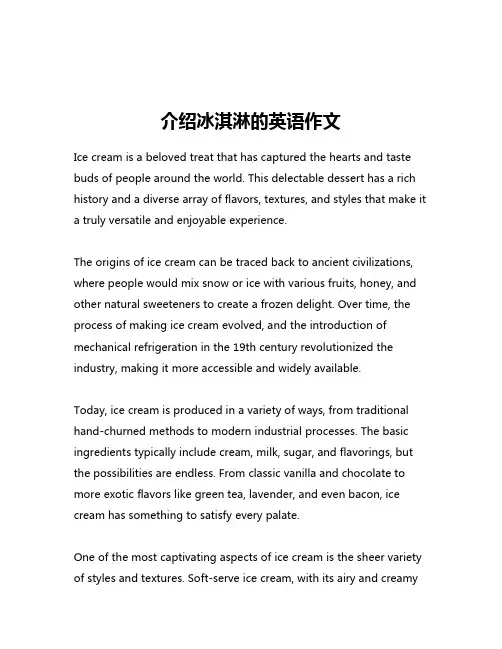 介绍冰淇淋的英语作文

Ice cream is a beloved treat that has captured the hearts and taste buds of people around the world. This delectable dessert has a rich history and a diverse array of flavors, textures, and styles that make it a truly versatile and enjoyable experience.

The origins of ice cream can be traced back to ancient civilizations, where people would mix snow or ice with various fruits, honey, and other natural sweeteners to create a frozen delight. Over time, the process of making ice cream evolved, and the introduction of mechanical refrigeration in the 19th century revolutionized the industry, making it more accessible and widely available.

Today, ice cream is produced in a variety of ways, from traditional hand-churned methods to modern industrial processes. The basic ingredients typically include cream, milk, sugar, and flavorings, but the possibilities are endless. From classic vanilla and chocolate to more exotic flavors like green tea, lavender, and even bacon, ice cream has something to satisfy every palate.

One of the most captivating aspects of ice cream is the sheer variety of styles and textures. Soft-serve ice cream, with its airy and creamy